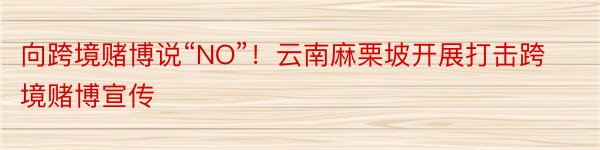 向跨境赌博说“NO”！云南麻栗坡开展打击跨境赌博宣传